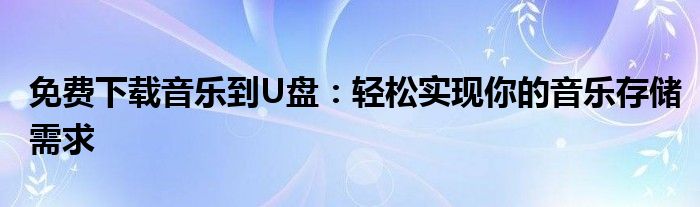 免费下载音乐到U盘：轻松实现你的音乐存储需求